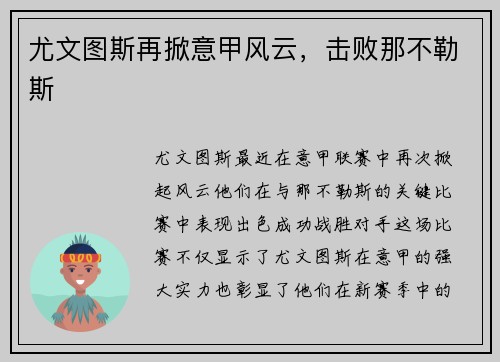 尤文图斯再掀意甲风云，击败那不勒斯

尤文图斯最近在意甲联赛中再次掀起风云他们在与那不勒斯的关键比赛中表现出色成功战胜对手这场比赛不仅显示了尤文图斯在意甲的强大实力也彰显了他们在新赛季中的